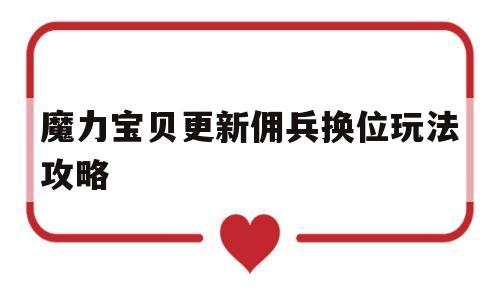 魔力宝贝更新佣兵换位玩法攻略